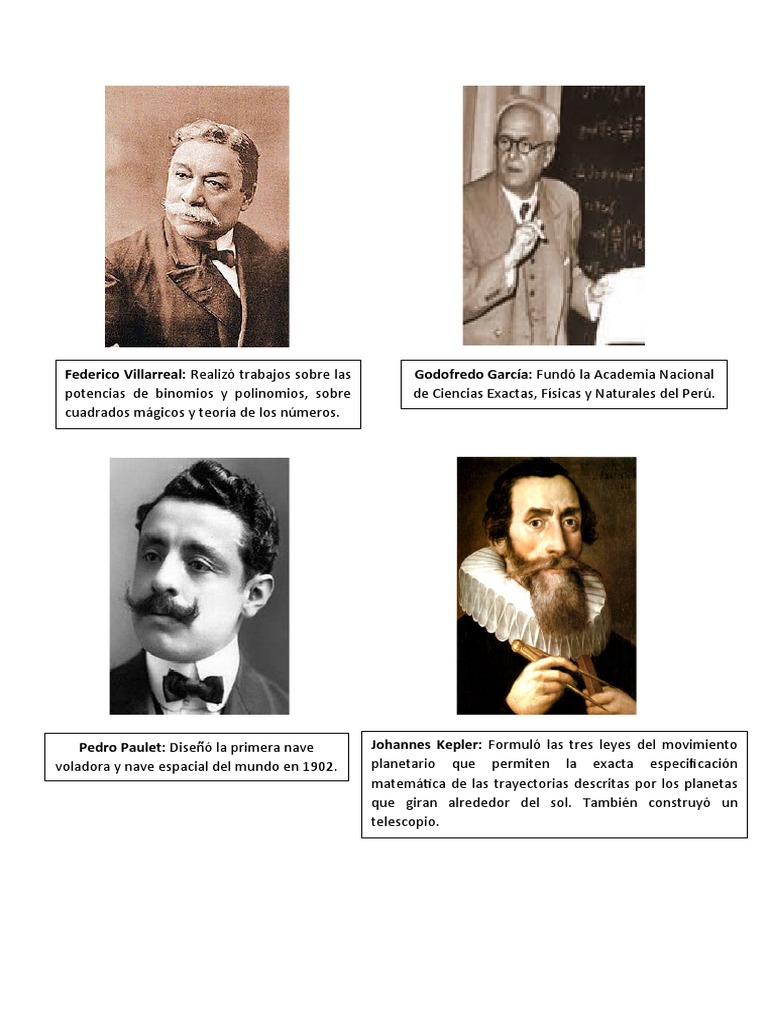 Federico Villarreal: Realizó trabajos sobre las potencias de binomios y polinomios, sobre cuadrados mágicos y teoría de los números.

Godofredo García: Fundó la Academia Nacional de Ciencias Exactas, Físicas y Naturales del Perú.

Pedro Paulet: Diseñó la primera nave voladora y nave espacial del mundo en 1902.

Johannes Kepler: Formuló las tres leyes del movimiento planetario que permiten la exacta especificación matemática de las trayectorias descritas por los planetas que giran alrededor del sol. También construyó un telescopio.